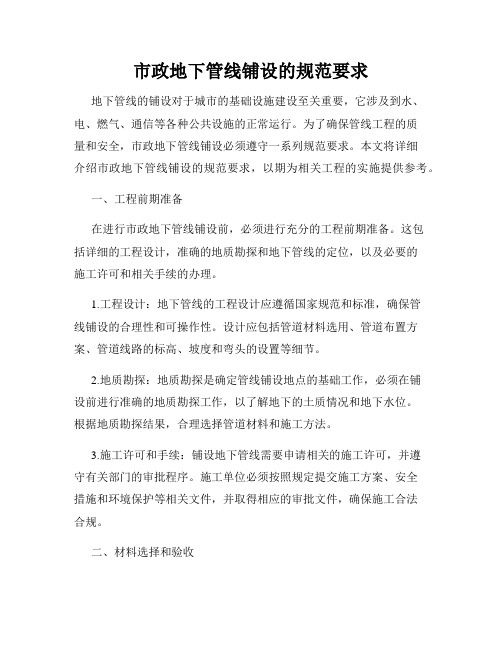 市政地下管线铺设的规范要求

地下管线的铺设对于城市的基础设施建设至关重要，它涉及到水、电、燃气、通信等各种公共设施的正常运行。为了确保管线工程的质量和安全，市政地下管线铺设必须遵守一系列规范要求。本文将详细介绍市政地下管线铺设的规范要求，以期为相关工程的实施提供参考。

一、工程前期准备

在进行市政地下管线铺设前，必须进行充分的工程前期准备。这包括详细的工程设计，准确的地质勘探和地下管线的定位，以及必要的施工许可和相关手续的办理。

1.工程设计：地下管线的工程设计应遵循国家规范和标准，确保管线铺设的合理性和可操作性。设计应包括管道材料选用、管道布置方案、管道线路的标高、坡度和弯头的设置等细节。

2.地质勘探：地质勘探是确定管线铺设地点的基础工作，必须在铺设前进行准确的地质勘探工作，以了解地下的土质情况和地下水位。根据地质勘探结果，合理选择管道材料和施工方法。

3.施工许可和手续：铺设地下管线需要申请相关的施工许可，并遵守有关部门的审批程序。施工单位必须按照规定提交施工方案、安全措施和环境保护等相关文件，并取得相应的审批文件，确保施工合法合规。

二、材料选择和验收